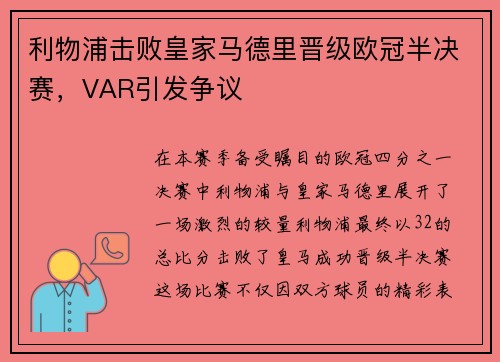 利物浦击败皇家马德里晋级欧冠半决赛，VAR引发争议

在本赛季备受瞩目的欧冠四分之一决赛中利物浦与皇家马德里展开了一场激烈的较量利物浦最终以32的总比分击败了皇马成功晋级半决赛这场比赛不仅因双方球员的精彩表